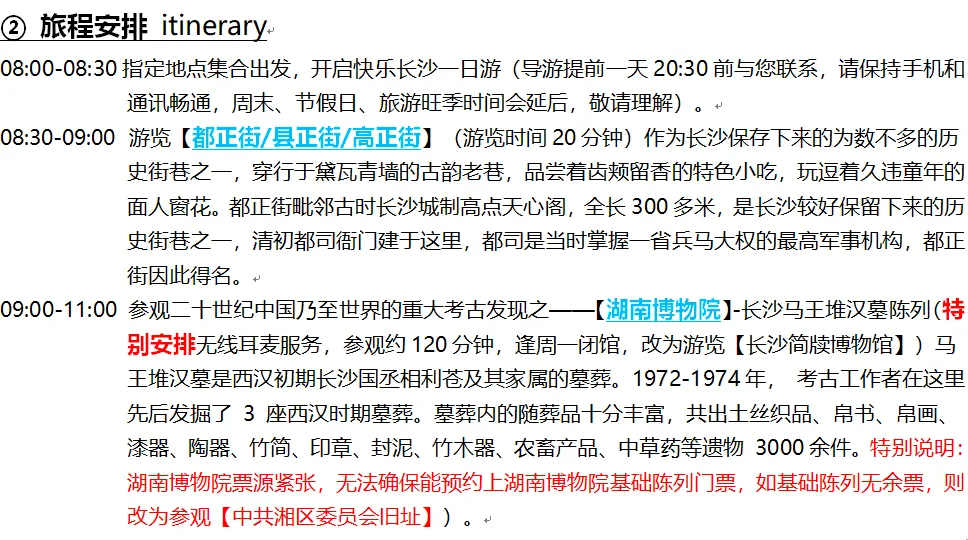 ② 旅程安排 itinerary

08:00-08:30 指定地点集合出发，开启快乐长沙一日游（导游提前一天 20:30 前与您联系，请保持手机和通讯畅通，周末、节假日、旅游旺季时间会延后，敬请理解）。

08:30-09:00 游览【都正街/县正街/高正街】（游览时间 20 分钟）作为长沙保存下来的为数不多的历史街巷之一，穿行于黛瓦青墙的古韵老巷，品尝着齿颊留香的特色小吃，玩逗着久违童年的面人窗花。都正街毗邻古时长沙城制高点天心阁，全长 300 多米，是长沙较好保留下来的历史街巷之一，清初都司衙门建于这里，都司是当时掌握一省兵马大权的最高军事机构，都正街因此得名。

09:00-11:00 参观二十世纪中国乃至世界的重大考古发现之——【湖南博物院】-长沙马王堆汉墓陈列（特别安排无线耳麦服务，参观约 120 分钟，逢周一闭馆，改为游览【长沙简牍博物馆】）马王堆汉墓是西汉初期长沙国丞相利苍及其家属的墓葬。1972-1974 年， 考古工作者在这里先后发掘了 3 座西汉时期墓葬。墓葬内的随葬品十分丰富，共出土丝织品、帛书、帛画、漆器、陶器、竹简、印章、封泥、竹木器、农畜产品、中草药等遗物 3000 余件。特别说明：湖南博物院票源紧张，无法确保能预约上湖南博物院基础陈列门票，如基础陈列无余票，则改为参观【中共湘区委员会旧址】）。